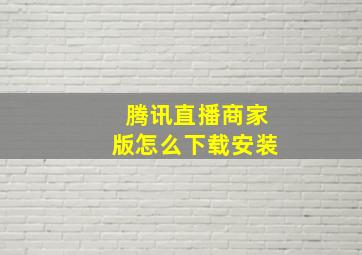 腾讯直播商家版怎么下载安装